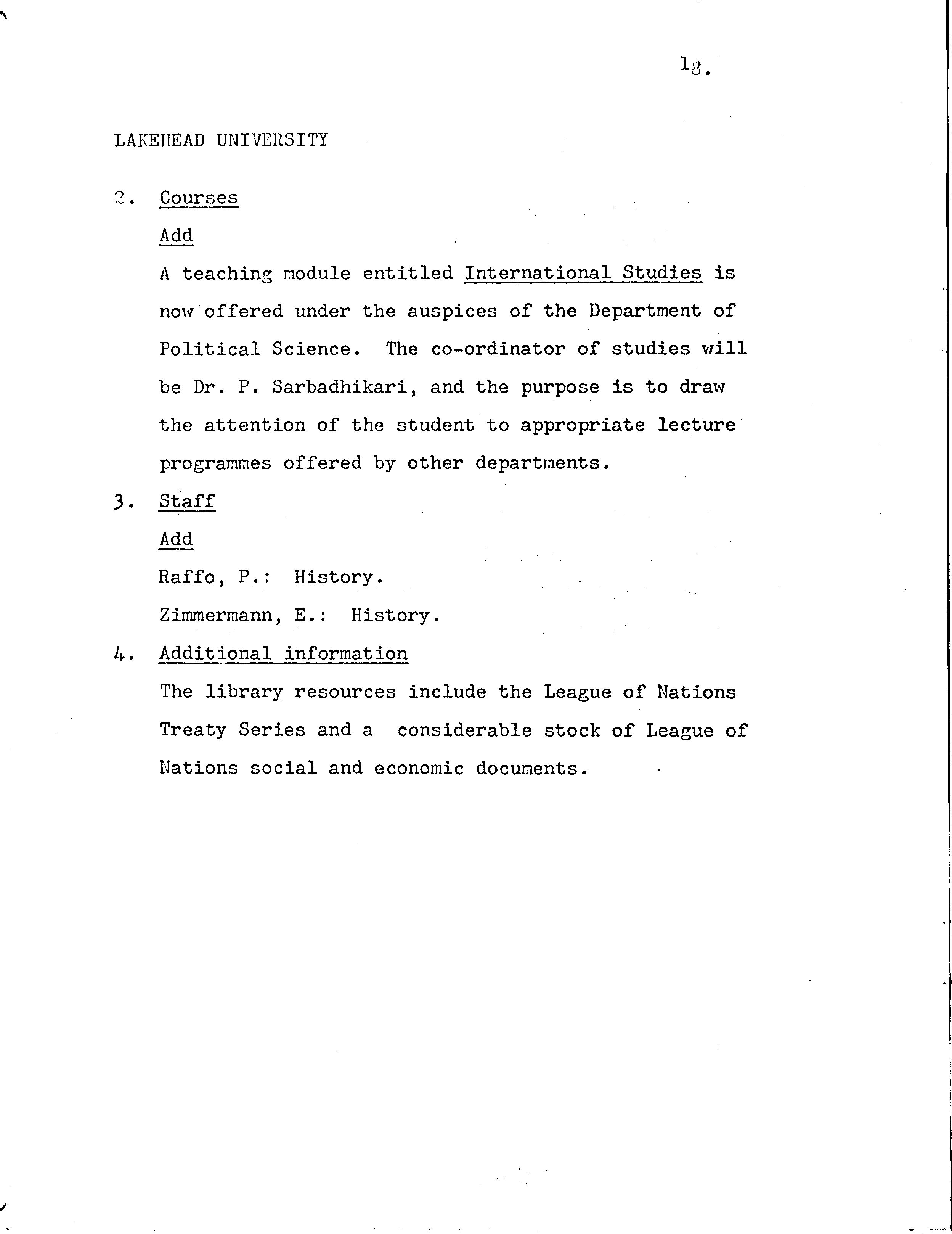 18.

LAKEHEAD UNIVERSITY

2. Courses

Add

A teaching module entitled International Studies is now offered under the auspices of the Department of Political Science. The co-ordinator of studies will be Dr. P. Sarbadhikari, and the purpose is to draw the attention of the student to appropriate lecture programmes offered by other departments.

3. Staff

Add

Raffo, P.: History.

Zimmermann, E.: History.

4. Additional information

The library resources include the League of Nations Treaty Series and a considerable stock of League of Nations social and economic documents.